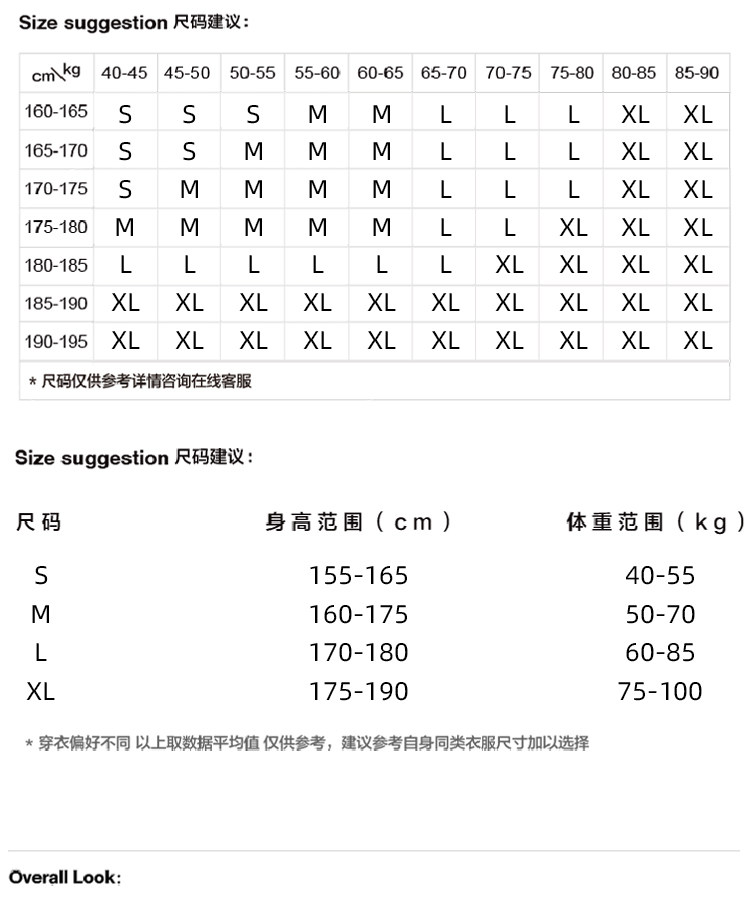 Size suggestion 尺码建议：

| cm\kg | 40-45 | 45-50 | 50-55 | 55-60 | 60-65 | 65-70 | 70-75 | 75-80 | 80-85 | 85-90 |
|---|---|---|---|---|---|---|---|---|---|---|
| 160-165 | S | S | S | M | M | L | L | L | XL | XL |
| 165-170 | S | S | M | M | M | L | L | L | XL | XL |
| 170-175 | S | M | M | M | M | L | L | L | XL | XL |
| 175-180 | M | M | M | M | M | L | L | XL | XL | XL |
| 180-185 | L | L | L | L | L | L | XL | XL | XL | XL |
| 185-190 | XL | XL | XL | XL | XL | XL | XL | XL | XL | XL |
| 190-195 | XL | XL | XL | XL | XL | XL | XL | XL | XL | XL |

* 尺码仅供参考详情咨询在线客服

Size suggestion 尺码建议：

| 尺码 | 身高范围（cm） | 体重范围（kg） |
|---|---|---|
| S | 155-165 | 40-55 |
| M | 160-175 | 50-70 |
| L | 170-180 | 60-85 |
| XL | 175-190 | 75-100 |

* 穿衣偏好不同 以上取数据平均值 仅供参考，建议参考自身同类衣服尺寸加以选择

Overall Look: